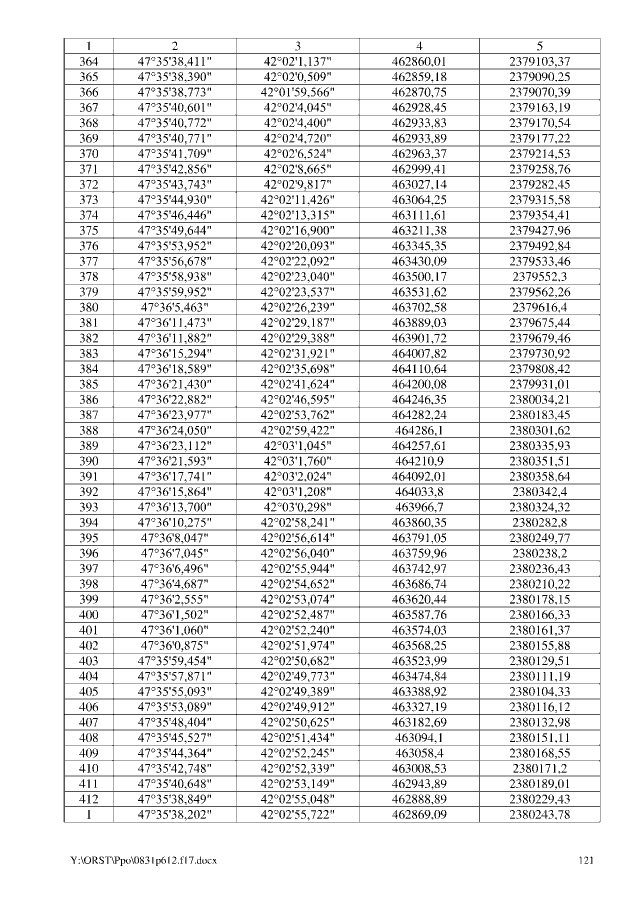 | 1 | 2 | 3 | 4 | 5 |
|---|---|---|---|---|
| 364 | 47°35'38,411" | 42°02'1,137" | 462860,01 | 2379103,37 |
| 365 | 47°35'38,390" | 42°02'0,509" | 462859,18 | 2379090,25 |
| 366 | 47°35'38,773" | 42°01'59,566" | 462870,75 | 2379070,39 |
| 367 | 47°35'40,601" | 42°02'4,045" | 462928,45 | 2379163,19 |
| 368 | 47°35'40,772" | 42°02'4,400" | 462933,83 | 2379170,54 |
| 369 | 47°35'40,771" | 42°02'4,720" | 462933,89 | 2379177,22 |
| 370 | 47°35'41,709" | 42°02'6,524" | 462963,37 | 2379214,53 |
| 371 | 47°35'42,856" | 42°02'8,665" | 462999,41 | 2379258,76 |
| 372 | 47°35'43,743" | 42°02'9,817" | 463027,14 | 2379282,45 |
| 373 | 47°35'44,930" | 42°02'11,426" | 463064,25 | 2379315,58 |
| 374 | 47°35'46,446" | 42°02'13,315" | 463111,61 | 2379354,41 |
| 375 | 47°35'49,644" | 42°02'16,900" | 463211,38 | 2379427,96 |
| 376 | 47°35'53,952" | 42°02'20,093" | 463345,35 | 2379492,84 |
| 377 | 47°35'56,678" | 42°02'22,092" | 463430,09 | 2379533,46 |
| 378 | 47°35'58,938" | 42°02'23,040" | 463500,17 | 2379552,3 |
| 379 | 47°35'59,952" | 42°02'23,537" | 463531,62 | 2379562,26 |
| 380 | 47°36'5,463" | 42°02'26,239" | 463702,58 | 2379616,4 |
| 381 | 47°36'11,473" | 42°02'29,187" | 463889,03 | 2379675,44 |
| 382 | 47°36'11,882" | 42°02'29,388" | 463901,72 | 2379679,46 |
| 383 | 47°36'15,294" | 42°02'31,921" | 464007,82 | 2379730,92 |
| 384 | 47°36'18,589" | 42°02'35,698" | 464110,64 | 2379808,42 |
| 385 | 47°36'21,430" | 42°02'41,624" | 464200,08 | 2379931,01 |
| 386 | 47°36'22,882" | 42°02'46,595" | 464246,35 | 2380034,21 |
| 387 | 47°36'23,977" | 42°02'53,762" | 464282,24 | 2380183,45 |
| 388 | 47°36'24,050" | 42°02'59,422" | 464286,1 | 2380301,62 |
| 389 | 47°36'23,112" | 42°03'1,045" | 464257,61 | 2380335,93 |
| 390 | 47°36'21,593" | 42°03'1,760" | 464210,9 | 2380351,51 |
| 391 | 47°36'17,741" | 42°03'2,024" | 464092,01 | 2380358,64 |
| 392 | 47°36'15,864" | 42°03'1,208" | 464033,8 | 2380342,4 |
| 393 | 47°36'13,700" | 42°03'0,298" | 463966,7 | 2380324,32 |
| 394 | 47°36'10,275" | 42°02'58,241" | 463860,35 | 2380282,8 |
| 395 | 47°36'8,047" | 42°02'56,614" | 463791,05 | 2380249,77 |
| 396 | 47°36'7,045" | 42°02'56,040" | 463759,96 | 2380238,2 |
| 397 | 47°36'6,496" | 42°02'55,944" | 463742,97 | 2380236,43 |
| 398 | 47°36'4,687" | 42°02'54,652" | 463686,74 | 2380210,22 |
| 399 | 47°36'2,555" | 42°02'53,074" | 463620,44 | 2380178,15 |
| 400 | 47°36'1,502" | 42°02'52,487" | 463587,76 | 2380166,33 |
| 401 | 47°36'1,060" | 42°02'52,240" | 463574,03 | 2380161,37 |
| 402 | 47°36'0,875" | 42°02'51,974" | 463568,25 | 2380155,88 |
| 403 | 47°35'59,454" | 42°02'50,682" | 463523,99 | 2380129,51 |
| 404 | 47°35'57,871" | 42°02'49,773" | 463474,84 | 2380111,19 |
| 405 | 47°35'55,093" | 42°02'49,389" | 463388,92 | 2380104,33 |
| 406 | 47°35'53,089" | 42°02'49,912" | 463327,19 | 2380116,12 |
| 407 | 47°35'48,404" | 42°02'50,625" | 463182,69 | 2380132,98 |
| 408 | 47°35'45,527" | 42°02'51,434" | 463094,1 | 2380151,11 |
| 409 | 47°35'44,364" | 42°02'52,245" | 463058,4 | 2380168,55 |
| 410 | 47°35'42,748" | 42°02'52,339" | 463008,53 | 2380171,2 |
| 411 | 47°35'40,648" | 42°02'53,149" | 462943,89 | 2380189,01 |
| 412 | 47°35'38,849" | 42°02'55,048" | 462888,89 | 2380229,43 |
| 1 | 47°35'38,202" | 42°02'55,722" | 462869,09 | 2380243,78 |

Y:\ORST\Ppo\0831p612.f17.docx 121